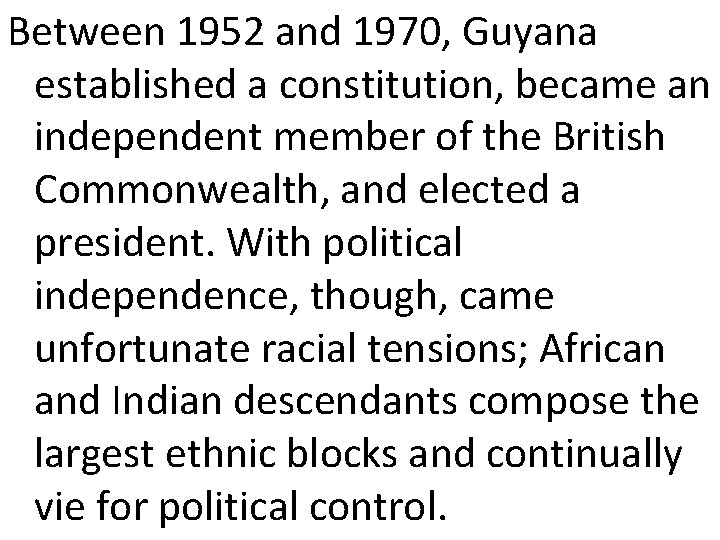 Between 1952 and 1970, Guyana established a constitution, became an independent member of the British Commonwealth, and elected a president. With political independence, though, came unfortunate racial tensions; African and Indian descendants compose the largest ethnic blocks and continually vie for political control.